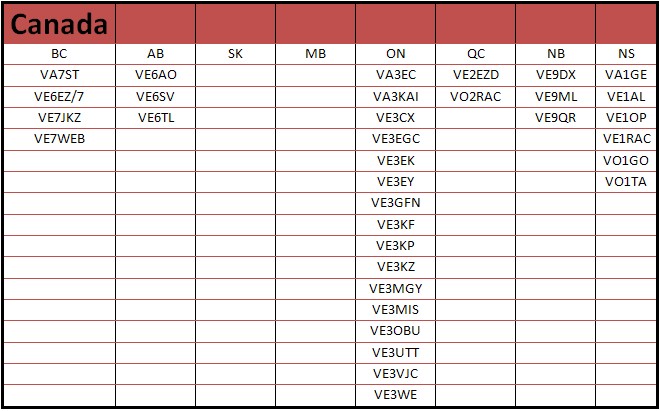 | Canada | | | | | | | |
|---|---|---|---|---|---|---|---|
| BC | AB | SK | MB | ON | QC | NB | NS |
| VA7ST | VE6AO | | | VA3EC | VE2EZD | VE9DX | VA1GE |
| VE6EZ/7 | VE6SV | | | VA3KAI | VO2RAC | VE9ML | VE1AL |
| VE7JKZ | VE6TL | | | VE3CX | | VE9QR | VE1OP |
| VE7WEB | | | | VE3EGC | | | VE1RAC |
| | | | | VE3EK | | | VO1GO |
| | | | | VE3EY | | | VO1TA |
| | | | | VE3GFN | | | |
| | | | | VE3KF | | | |
| | | | | VE3KP | | | |
| | | | | VE3KZ | | | |
| | | | | VE3MGY | | | |
| | | | | VE3MIS | | | |
| | | | | VE3OBU | | | |
| | | | | VE3UTT | | | |
| | | | | VE3VJC | | | |
| | | | | VE3WE | | | |